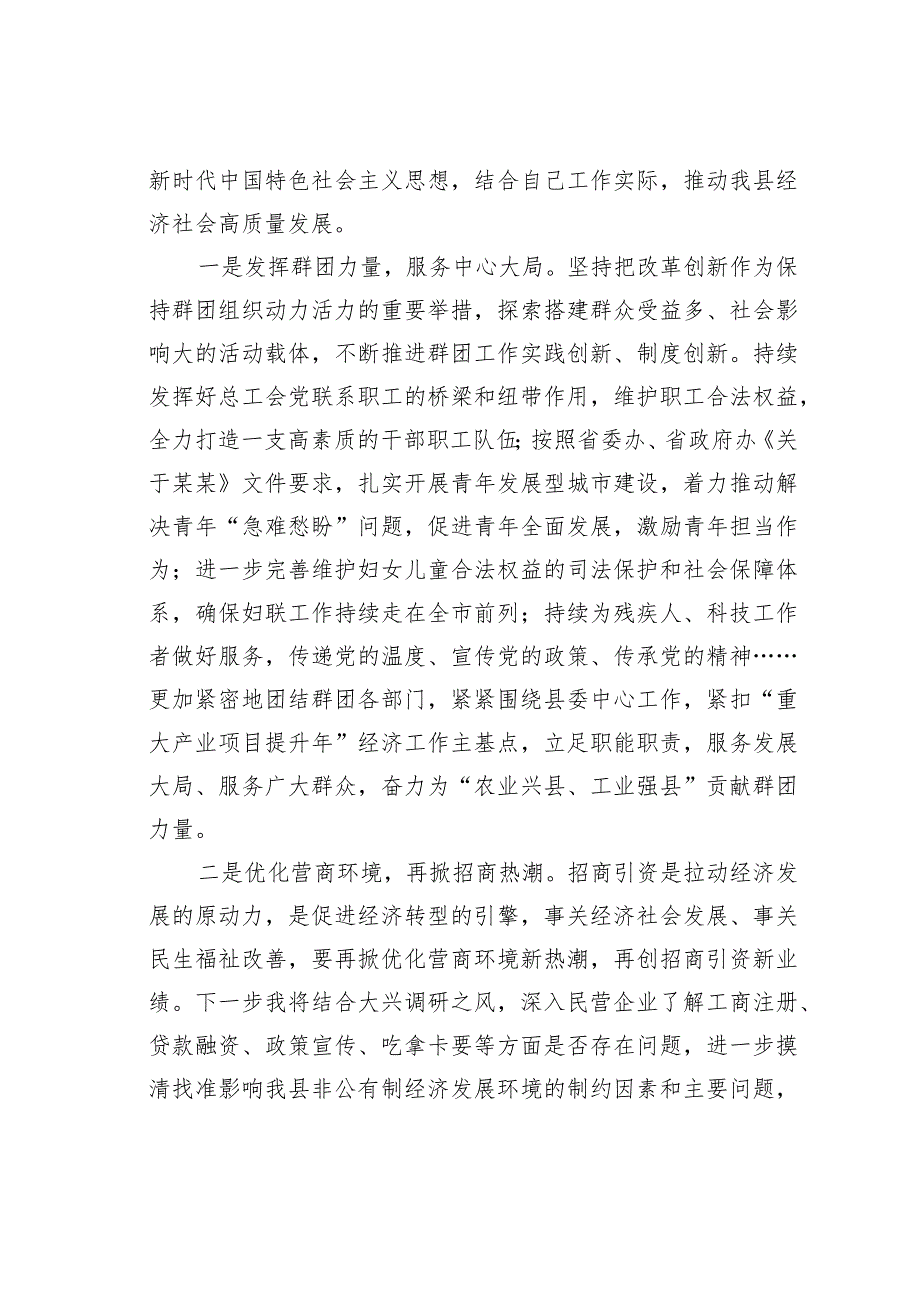 新时代中国特色社会主义思想，结合自己工作实际，推动我县经济社会高质量发展。

一是发挥群团力量，服务中心大局。坚持把改革创新作为保持群团组织动力活力的重要举措，探索搭建群众受益多、社会影响大的活动载体，不断推进群团工作实践创新、制度创新。持续发挥好总工会党联系职工的桥梁和纽带作用，维护职工合法权益，全力打造一支高素质的干部职工队伍;按照省委办、省政府办《关于某某》文件要求，扎实开展青年发展型城市建设，着力推动解决青年“急难愁盼”问题，促进青年全面发展，激励青年担当作为；进一步完善维护妇女儿童合法权益的司法保护和社会保障体系，确保妇联工作持续走在全市前列；持续为残疾人、科技工作者做好服务，传递党的温度、宣传党的政策、传承党的精神……更加紧密地团结群团各部门，紧紧围绕县委中心工作，紧扣“重大产业项目提升年”经济工作主基点，立足职能职责，服务发展大局、服务广大群众，奋力为“农业兴县、工业强县”贡献群团力量。

二是优化营商环境，再掀招商热潮。招商引资是拉动经济发展的原动力，是促进经济转型的引擎，事关经济社会发展、事关民生福祉改善，要再掀优化营商环境新热潮，再创招商引资新业绩。下一步我将结合大兴调研之风，深入民营企业了解工商注册、贷款融资、政策宣传、吃拿卡要等方面是否存在问题，进一步摸清找准影响我县非公有制经济发展环境的制约因素和主要问题，